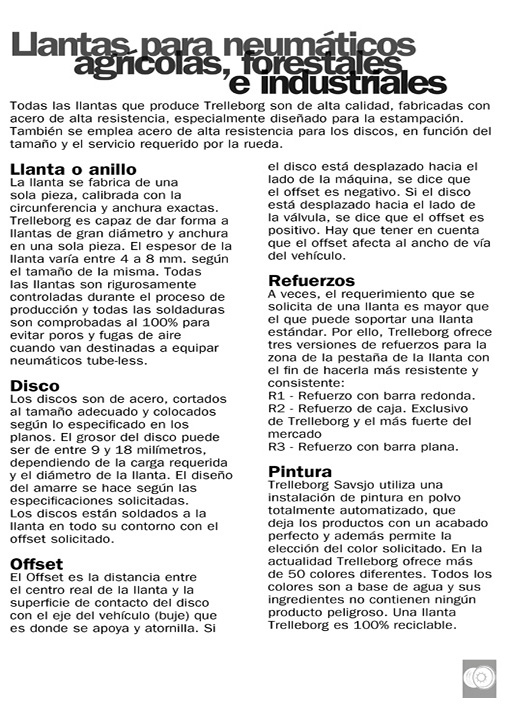 Llantas para neumáticos agrícolas, forestales e industriales

Todas las llantas que produce Trelleborg son de alta calidad, fabricadas con acero de alta resistencia, especialmente diseñado para la estampación. También se emplea acero de alta resistencia para los discos, en función del tamaño y el servicio requerido por la rueda.

Llanta o anillo
La llanta se fabrica de una sola pieza, calibrada con la circunferencia y anchura exactas. Trelleborg es capaz de dar forma a llantas de gran diámetro y anchura en una sola pieza. El espesor de la llanta varía entre 4 a 8 mm. según el tamaño de la misma. Todas las llantas son rigurosamente controladas durante el proceso de producción y todas las soldaduras son comprobadas al 100% para evitar poros y fugas de aire cuando van destinadas a equipar neumáticos tube-less.

Disco
Los discos son de acero, cortados al tamaño adecuado y colocados según lo especificado en los planos. El grosor del disco puede ser de entre 9 y 18 milímetros, dependiendo de la carga requerida y el diámetro de la llanta. El diseño del amarre se hace según las especificaciones solicitadas.
Los discos están soldados a la llanta en todo su contorno con el offset solicitado.

Offset
El Offset es la distancia entre el centro real de la llanta y la superficie de contacto del disco con el eje del vehículo (buje) que es donde se apoya y atornilla. Si el disco está desplazado hacia el lado de la máquina, se dice que el offset es negativo. Si el disco está desplazado hacia el lado de la válvula, se dice que el offset es positivo. Hay que tener en cuenta que el offset afecta al ancho de vía del vehículo.

Refuerzos
A veces, el requerimiento que se solicita de una llanta es mayor que el que puede soportar una llanta estándar. Por ello, Trelleborg ofrece tres versiones de refuerzos para la zona de la pestaña de la llanta con el fin de hacerla más resistente y consistente:
R1 - Refuerzo con barra redonda.
R2 - Refuerzo de caja. Exclusivo de Trelleborg y el más fuerte del mercado
R3 - Refuerzo con barra plana.

Pintura
Trelleborg Savsjo utiliza una instalación de pintura en polvo totalmente automatizado, que deja los productos con un acabado perfecto y además permite la elección del color solicitado. En la actualidad Trelleborg ofrece más de 50 colores diferentes. Todos los colores son a base de agua y sus ingredientes no contienen ningún producto peligroso. Una llanta Trelleborg es 100% reciclable.